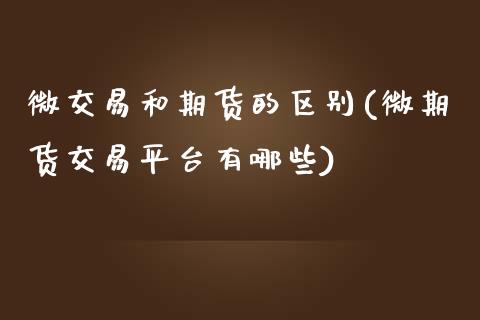 微交易和期货的区别(微期货交易平台有哪些)